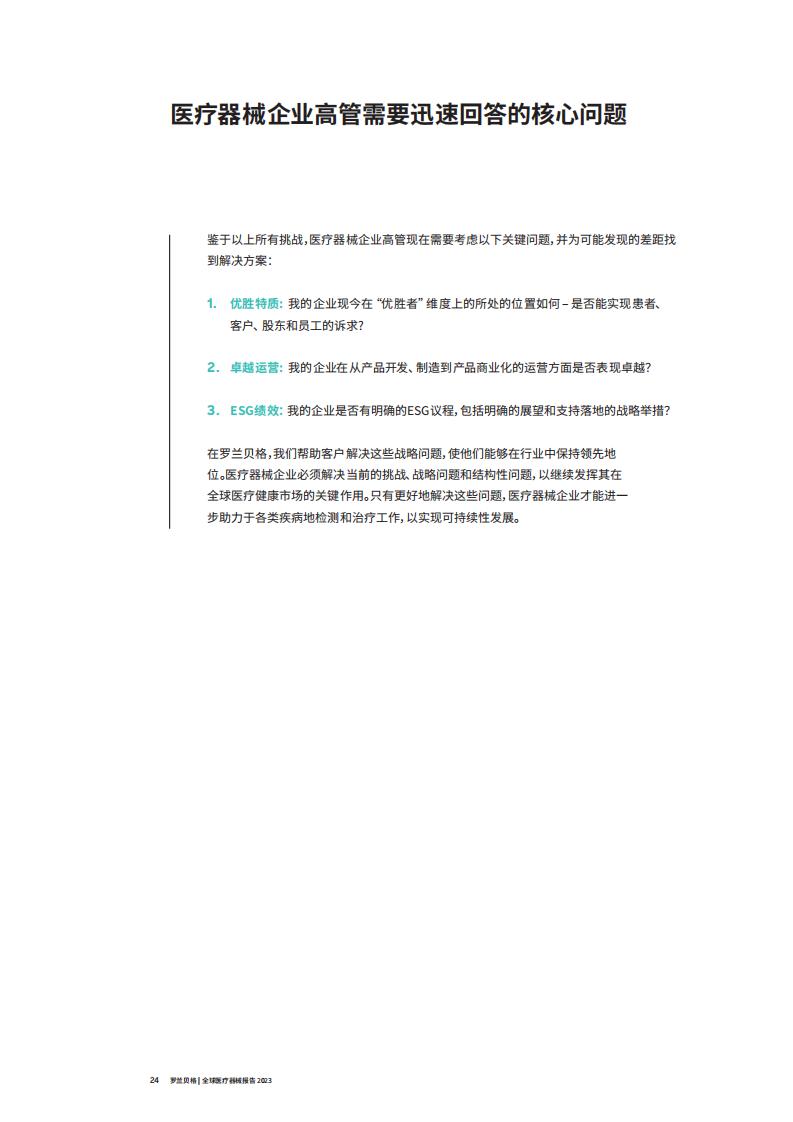 医疗器械企业高管需要迅速回答的核心问题

鉴于以上所有挑战，医疗器械企业高管现在需要考虑以下关键问题，并为可能发现的差距找到解决方案：

1. 优胜特质：我的企业现今在“优胜者”维度上的所处的位置如何 – 是否能实现患者、客户、股东和员工的诉求？

2. 卓越运营：我的企业在从产品开发、制造到产品商业化的运营方面是否表现卓越？

3. ESG绩效：我的企业是否有明确的ESG议程，包括明确的展望和支持落地的战略举措？

在罗兰贝格，我们帮助客户解决这些战略问题，使他们能够在行业中保持领先地位。医疗器械企业必须解决当前的挑战、战略问题和结构性问题，以继续发挥其在全球医疗健康市场的关键作用。只有更好地解决这些问题，医疗器械企业才能进一步助力于各类疾病地检测和治疗工作，以实现可持续性发展。

24 罗兰贝格 | 全球医疗器械报告 2023